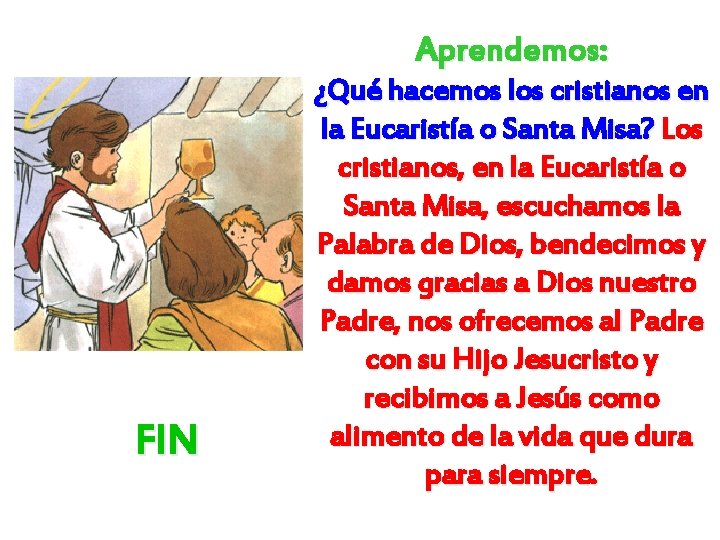 Aprendemos:

¿Qué hacemos los cristianos en la Eucaristía o Santa Misa? Los cristianos, en la Eucaristía o Santa Misa, escuchamos la Palabra de Dios, bendecimos y damos gracias a Dios nuestro Padre, nos ofrecemos al Padre con su Hijo Jesucristo y recibimos a Jesús como alimento de la vida que dura para siempre.

FIN